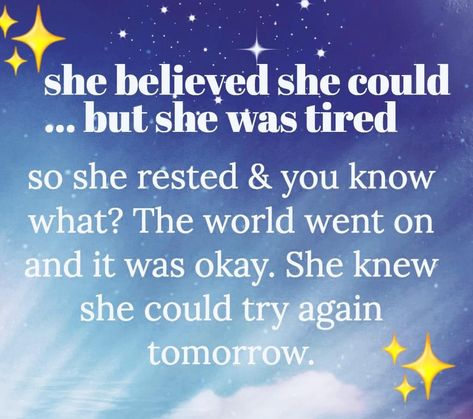 she believed she could
... but she was tired

so she rested & you know what? The world went on and it was okay. She knew she could try again tomorrow.